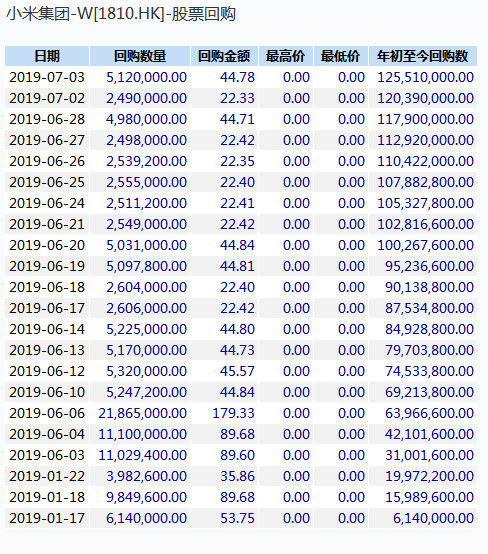 小米集团-W[1810.HK]-股票回购

| 日期 | 回购数量 | 回购金额 | 最高价 | 最低价 | 年初至今回购数 |
|---|---|---|---|---|---|
| 2019-07-03 | 5,120,000.00 | 44.78 | 0.00 | 0.00 | 125,510,000.00 |
| 2019-07-02 | 2,490,000.00 | 22.33 | 0.00 | 0.00 | 120,390,000.00 |
| 2019-06-28 | 4,980,000.00 | 44.71 | 0.00 | 0.00 | 117,900,000.00 |
| 2019-06-27 | 2,498,000.00 | 22.42 | 0.00 | 0.00 | 112,920,000.00 |
| 2019-06-26 | 2,539,200.00 | 22.35 | 0.00 | 0.00 | 110,422,000.00 |
| 2019-06-25 | 2,555,000.00 | 22.40 | 0.00 | 0.00 | 107,882,800.00 |
| 2019-06-24 | 2,511,200.00 | 22.41 | 0.00 | 0.00 | 105,327,800.00 |
| 2019-06-21 | 2,549,000.00 | 22.42 | 0.00 | 0.00 | 102,816,600.00 |
| 2019-06-20 | 5,031,000.00 | 44.84 | 0.00 | 0.00 | 100,267,600.00 |
| 2019-06-19 | 5,097,800.00 | 44.81 | 0.00 | 0.00 | 95,236,600.00 |
| 2019-06-18 | 2,604,000.00 | 22.40 | 0.00 | 0.00 | 90,138,800.00 |
| 2019-06-17 | 2,606,000.00 | 22.42 | 0.00 | 0.00 | 87,534,800.00 |
| 2019-06-14 | 5,225,000.00 | 44.80 | 0.00 | 0.00 | 84,928,800.00 |
| 2019-06-13 | 5,170,000.00 | 44.73 | 0.00 | 0.00 | 79,703,800.00 |
| 2019-06-12 | 5,320,000.00 | 45.57 | 0.00 | 0.00 | 74,533,800.00 |
| 2019-06-10 | 5,247,200.00 | 44.84 | 0.00 | 0.00 | 69,213,800.00 |
| 2019-06-06 | 21,865,000.00 | 179.33 | 0.00 | 0.00 | 63,966,600.00 |
| 2019-06-04 | 11,100,000.00 | 89.68 | 0.00 | 0.00 | 42,101,600.00 |
| 2019-06-03 | 11,029,400.00 | 89.60 | 0.00 | 0.00 | 31,001,600.00 |
| 2019-01-22 | 3,982,600.00 | 35.86 | 0.00 | 0.00 | 19,972,200.00 |
| 2019-01-18 | 9,849,600.00 | 89.68 | 0.00 | 0.00 | 15,989,600.00 |
| 2019-01-17 | 6,140,000.00 | 53.75 | 0.00 | 0.00 | 6,140,000.00 |